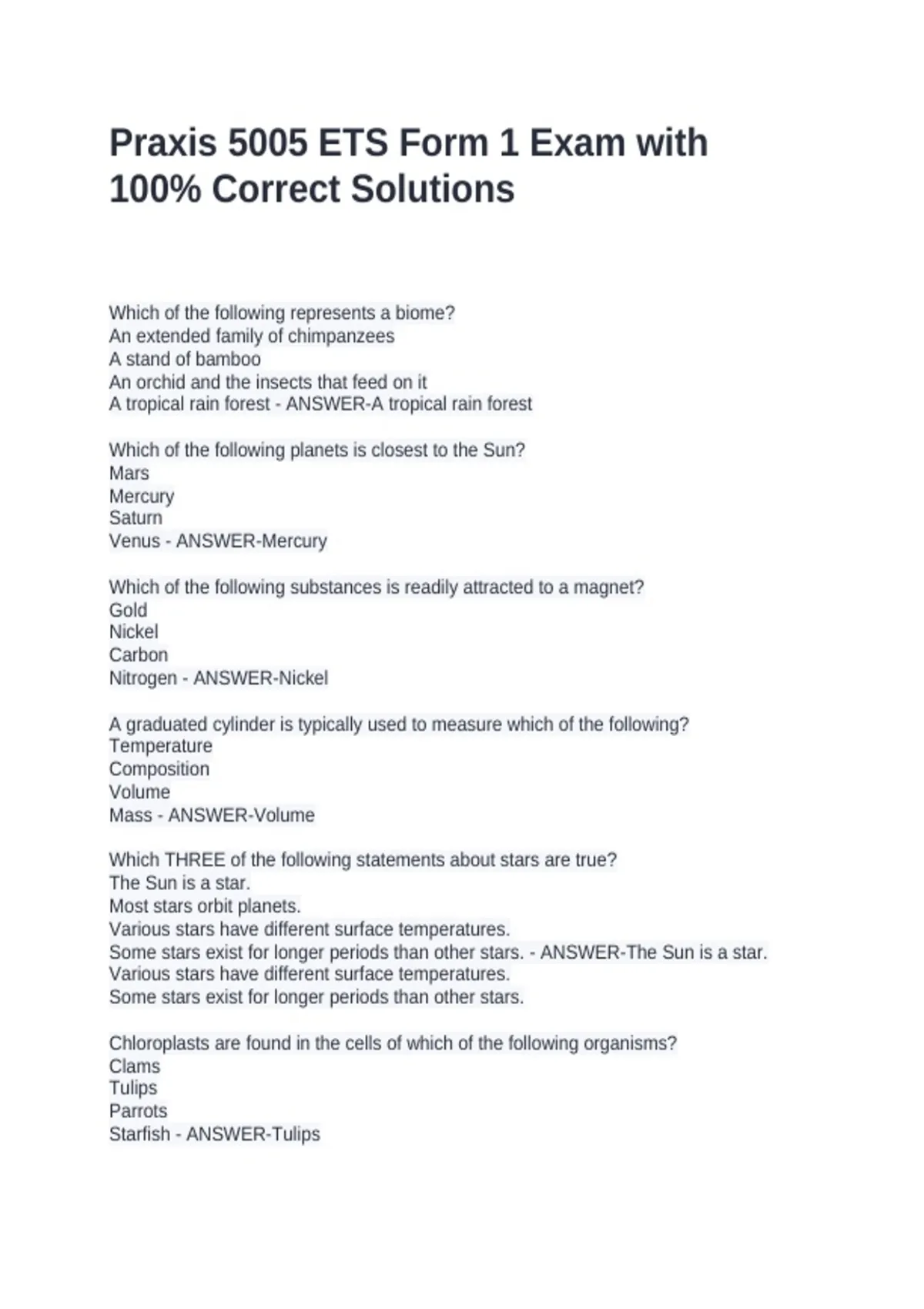 Praxis 5005 ETS Form 1 Exam with 100% Correct Solutions

Which of the following represents a biome?
An extended family of chimpanzees
A stand of bamboo
An orchid and the insects that feed on it
A tropical rain forest - ANSWER-A tropical rain forest

Which of the following planets is closest to the Sun?
Mars
Mercury
Saturn
Venus - ANSWER-Mercury

Which of the following substances is readily attracted to a magnet?
Gold
Nickel
Carbon
Nitrogen - ANSWER-Nickel

A graduated cylinder is typically used to measure which of the following?
Temperature
Composition
Volume
Mass - ANSWER-Volume

Which THREE of the following statements about stars are true?
The Sun is a star.
Most stars orbit planets.
Various stars have different surface temperatures.
Some stars exist for longer periods than other stars. - ANSWER-The Sun is a star.
Various stars have different surface temperatures.
Some stars exist for longer periods than other stars.

Chloroplasts are found in the cells of which of the following organisms?
Clams
Tulips
Parrots
Starfish - ANSWER-Tulips